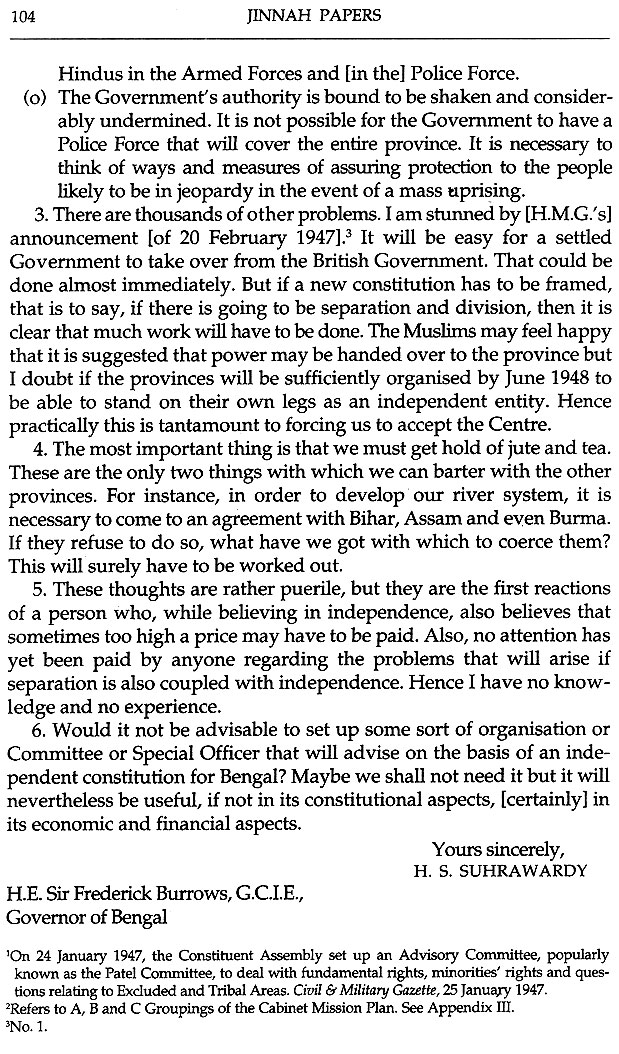 104 JINNAH PAPERS

Hindus in the Armed Forces and [in the] Police Force.

(o) The Government's authority is bound to be shaken and considerably undermined. It is not possible for the Government to have a Police Force that will cover the entire province. It is necessary to think of ways and measures of assuring protection to the people likely to be in jeopardy in the event of a mass uprising.

3. There are thousands of other problems. I am stunned by [H.M.G.'s] announcement [of 20 February 1947].$^3$ It will be easy for a settled Government to take over from the British Government. That could be done almost immediately. But if a new constitution has to be framed, that is to say, if there is going to be separation and division, then it is clear that much work will have to be done. The Muslims may feel happy that it is suggested that power may be handed over to the province but I doubt if the provinces will be sufficiently organised by June 1948 to be able to stand on their own legs as an independent entity. Hence practically this is tantamount to forcing us to accept the Centre.

4. The most important thing is that we must get hold of jute and tea. These are the only two things with which we can barter with the other provinces. For instance, in order to develop our river system, it is necessary to come to an agreement with Bihar, Assam and even Burma. If they refuse to do so, what have we got with which to coerce them? This will surely have to be worked out.

5. These thoughts are rather puerile, but they are the first reactions of a person who, while believing in independence, also believes that sometimes too high a price may have to be paid. Also, no attention has yet been paid by anyone regarding the problems that will arise if separation is also coupled with independence. Hence I have no knowledge and no experience.

6. Would it not be advisable to set up some sort of organisation or Committee or Special Officer that will advise on the basis of an independent constitution for Bengal? Maybe we shall not need it but it will nevertheless be useful, if not in its constitutional aspects, [certainly] in its economic and financial aspects.

Yours sincerely,
H. S. SUHRAWARDY

H.E. Sir Frederick Burrows, G.C.I.E.,
Governor of Bengal

$^1$On 24 January 1947, the Constituent Assembly set up an Advisory Committee, popularly known as the Patel Committee, to deal with fundamental rights, minorities' rights and questions relating to Excluded and Tribal Areas. Civil & Military Gazette, 25 January 1947.
$^2$Refers to A, B and C Groupings of the Cabinet Mission Plan. See Appendix III.
$^3$No. 1.